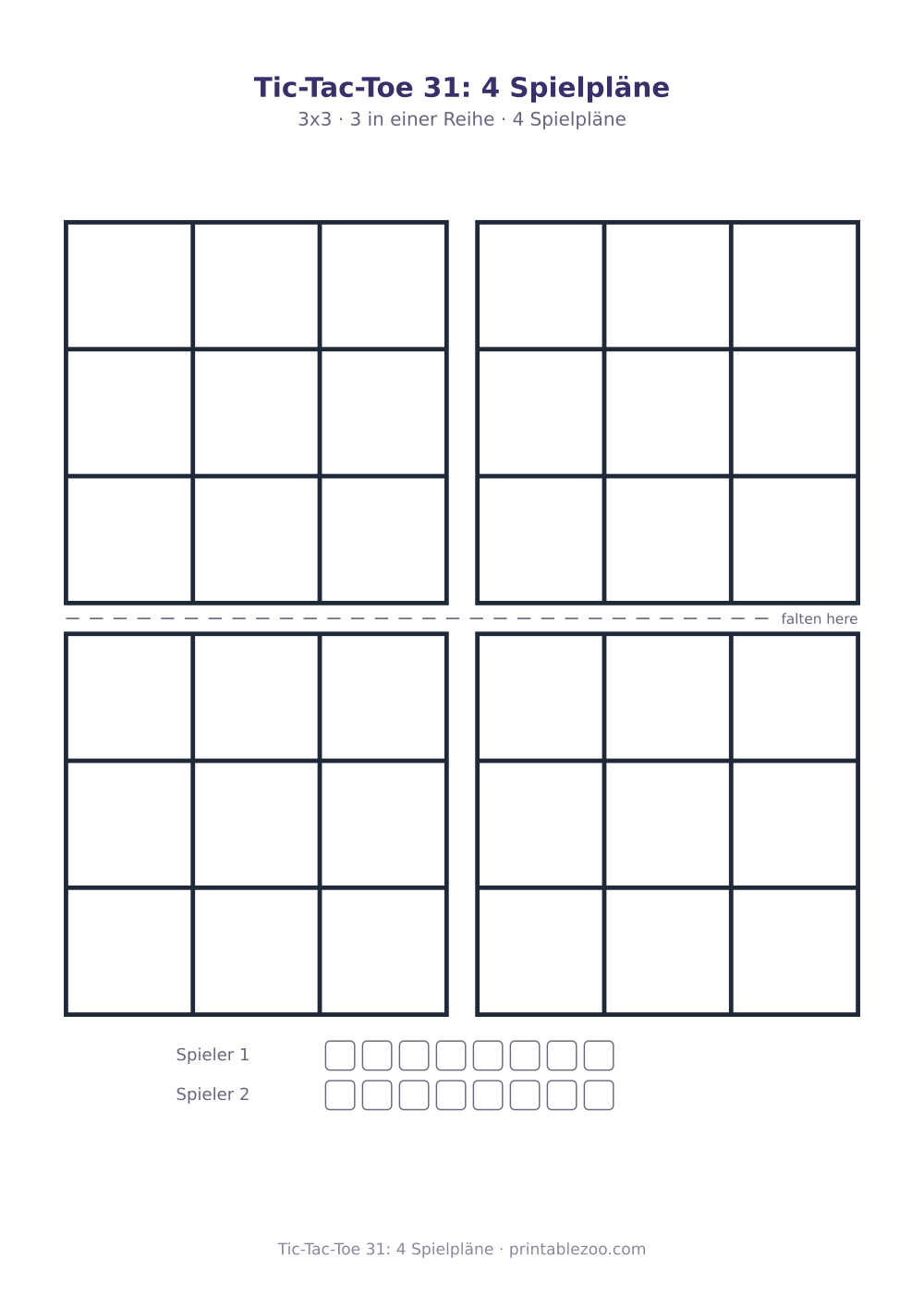 Tic-Tac-Toe 31: 4 Spielpläne

3x3 · 3 in einer Reihe · 4 Spielpläne

falten here

Spieler 1

Spieler 2

Tic-Tac-Toe 31: 4 Spielpläne · printablezoo.com